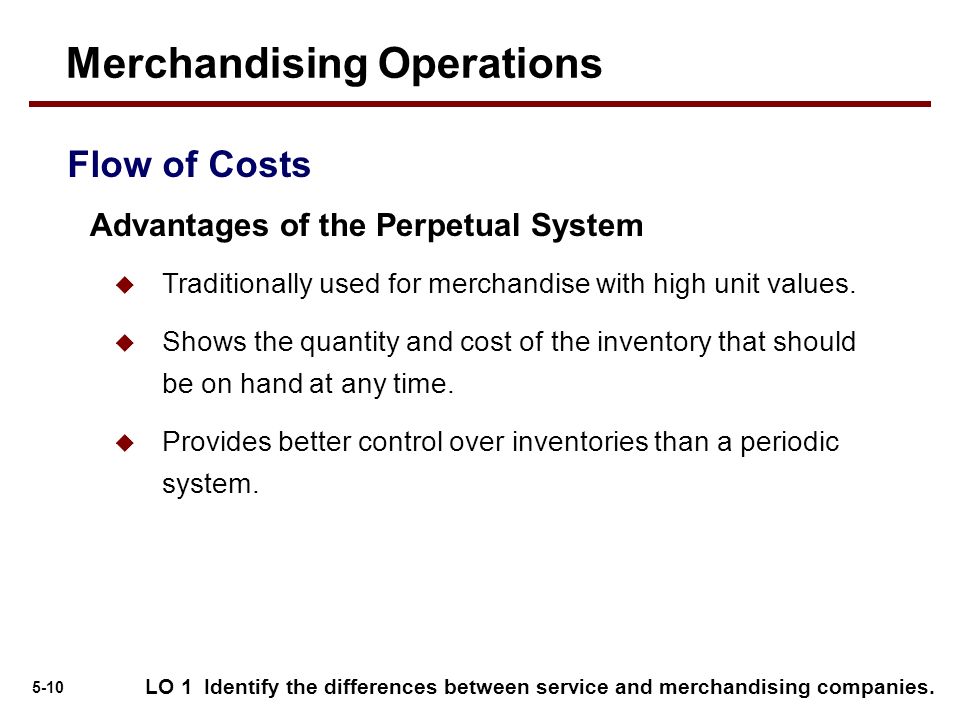 Merchandising Operations

Flow of Costs

Advantages of the Perpetual System

◆ Traditionally used for merchandise with high unit values.

◆ Shows the quantity and cost of the inventory that should be on hand at any time.

◆ Provides better control over inventories than a periodic system.

5-10

LO 1 Identify the differences between service and merchandising companies.